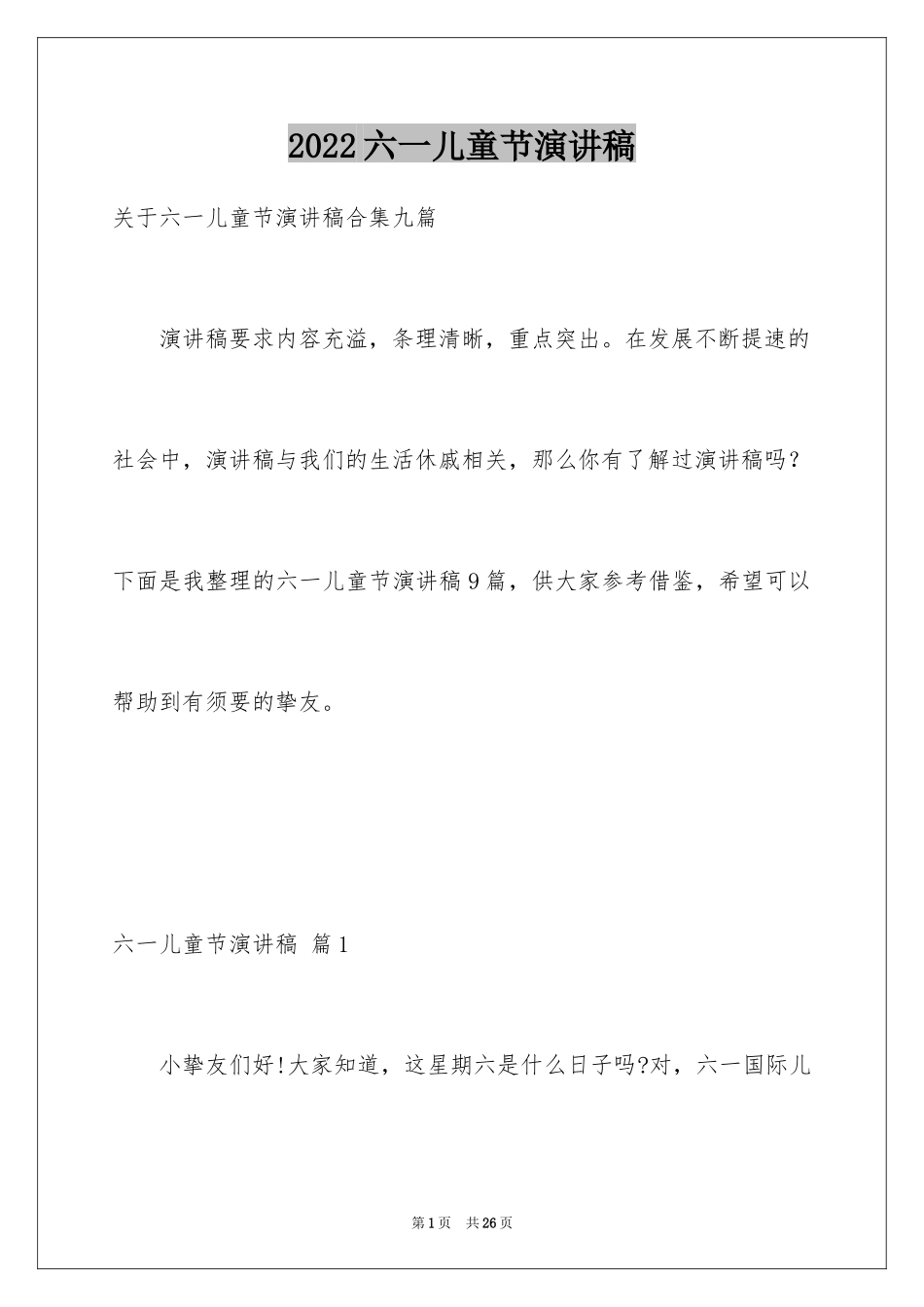 2022六一儿童节演讲稿

关于六一儿童节演讲稿合集九篇

演讲稿要求内容充溢，条理清晰，重点突出。在发展不断提速的社会中，演讲稿与我们的生活休戚相关，那么你有了解过演讲稿吗？下面是我整理的六一儿童节演讲稿9篇，供大家参考借鉴，希望可以帮助到有须要的挚友。

六一儿童节演讲稿 篇1

小挚友们好!大家知道，这星期六是什么日子吗?对，六一国际儿

第1页 共26页